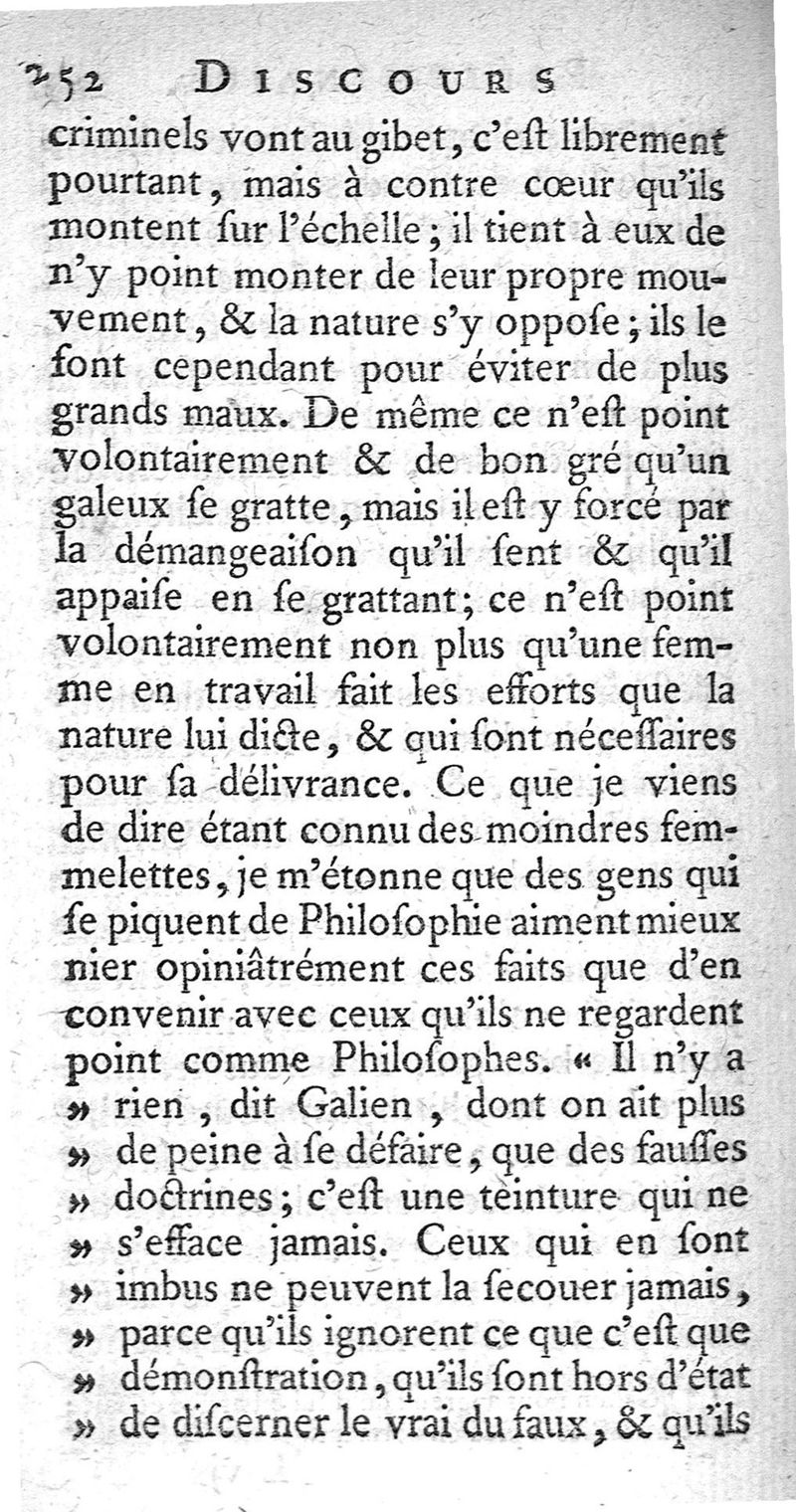 252 DISCOURS

criminels vont au gibet, c'eſt librement pourtant, mais à contre cœur qu'ils montent ſur l'échelle; il tient à eux de n'y point monter de leur propre mouvement, & la nature s'y oppoſe; ils le font cependant pour éviter de plus grands maux. De même ce n'eſt point volontairement & de bon gré qu'un galeux ſe gratte, mais il eſt y forcé par la démangeaiſon qu'il ſent & qu'il appaiſe en ſe grattant; ce n'eſt point volontairement non plus qu'une femme en travail fait les efforts que la nature lui dicte, & qui ſont néceſſaires pour ſa délivrance. Ce que je viens de dire étant connu des moindres femmelettes, je m'étonne que des gens qui ſe piquent de Philoſophie aiment mieux nier opiniâtrément ces faits que d'en convenir avec ceux qu'ils ne regardent point comme Philoſophes. « Il n'y a » rien, dit Galien, dont on ait plus » de peine à ſe défaire, que des fauſſes » doctrines; c'eſt une teinture qui ne » s'efface jamais. Ceux qui en ſont » imbus ne peuvent la ſecouer jamais, » parce qu'ils ignorent ce que c'eſt que » démonſtration, qu'ils ſont hors d'état » de diſcerner le vrai du faux, & qu'ils